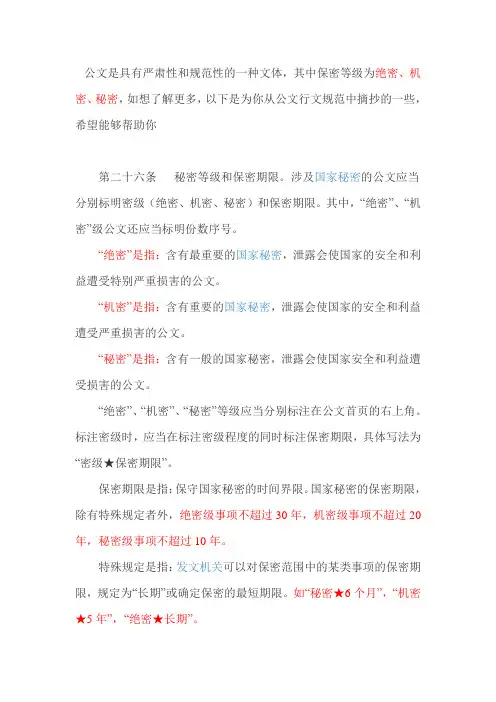 公文是具有严肃性和规范性的一种文体，其中保密等级为绝密、机密、秘密，如想了解更多，以下是为你从公文行文规范中摘抄的一些，希望能够帮助你

第二十六条　秘密等级和保密期限。涉及国家秘密的公文应当分别标明密级（绝密、机密、秘密）和保密期限。其中，“绝密”、“机密”级公文还应当标明份数序号。

“绝密”是指：含有最重要的国家秘密，泄露会使国家的安全和利益遭受特别严重损害的公文。

“机密”是指：含有重要的国家秘密，泄露会使国家的安全和利益遭受严重损害的公文。

“秘密”是指：含有一般的国家秘密，泄露会使国家安全和利益遭受损害的公文。

“绝密”、“机密”、“秘密”等级应当分别标注在公文首页的右上角。标注密级时，应当在标注密级程度的同时标注保密期限，具体写法为“密级★保密期限”。

保密期限是指：保守国家秘密的时间界限。国家秘密的保密期限，除有特殊规定者外，绝密级事项不超过 30 年，机密级事项不超过 20 年，秘密级事项不超过 10 年。

特殊规定是指：发文机关可以对保密范围中的某类事项的保密期限，规定为“长期”或确定保密的最短期限。如“秘密★6 个月”，“机密★5 年”，“绝密★长期”。